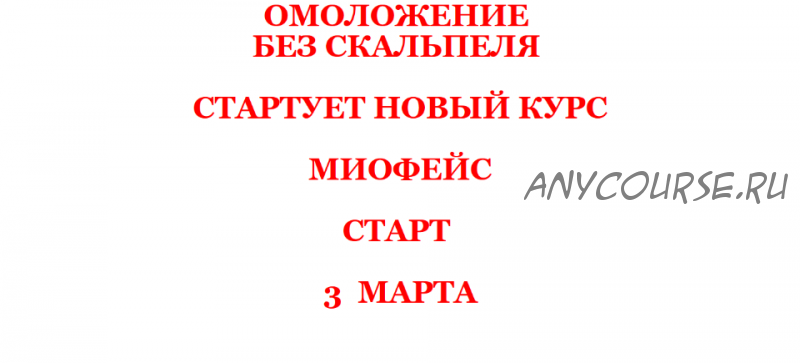 ОМОЛОЖЕНИЕ
БЕЗ СКАЛЬПЕЛЯ

СТАРТУЕТ НОВЫЙ КУРС

МИОФЕЙС

ANYCOURSE.RU

СТАРТ

3 МАРТА